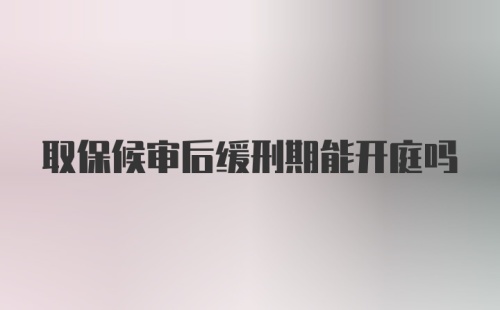 取保候审后缓刑期能开庭吗